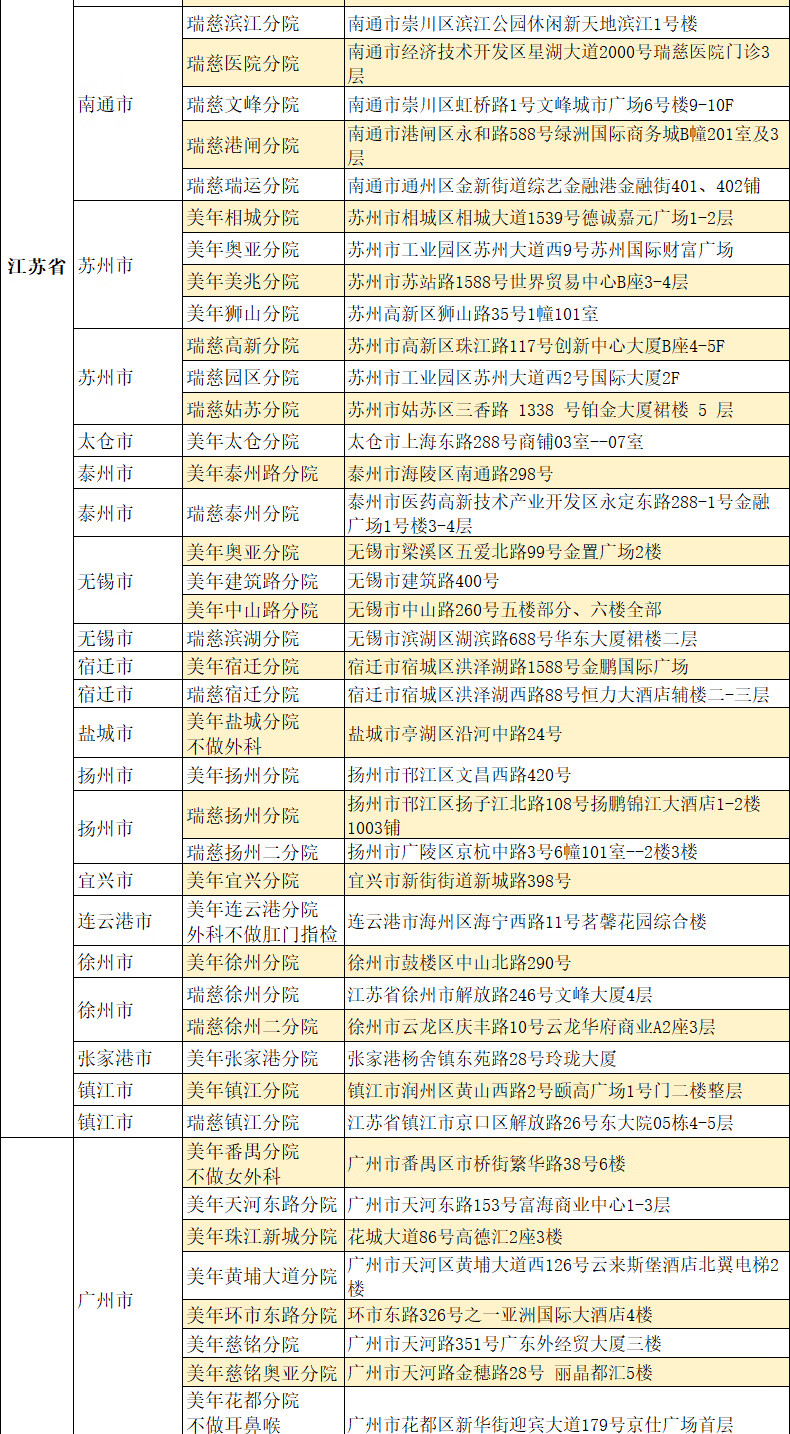 | | | | |
|---|---|---|---|
| 江苏省 | 南通市 | 瑞慈滨江分院 | 南通市崇川区滨江公园休闲新天地滨江1号楼 |
| | | 瑞慈医院分院 | 南通市经济技术开发区星湖大道2000号瑞慈医院门诊3层 |
| | | 瑞慈文峰分院 | 南通市崇川区虹桥路1号文峰城市广场6号楼9-10F |
| | | 瑞慈港闸分院 | 南通市港闸区永和路588号绿洲国际商务城B幢201室及3层 |
| | | 瑞慈瑞运分院 | 南通市通州区金新街道综艺金融港金融街401、402铺 |
| | 苏州市 | 美年相城分院 | 苏州市相城区相城大道1539号德诚嘉元广场1-2层 |
| | | 美年奥亚分院 | 苏州市工业园区苏州大道西9号苏州国际财富广场 |
| | | 美年美兆分院 | 苏州市苏站路1588号世界贸易中心B座3-4层 |
| | | 美年狮山分院 | 苏州高新区狮山路35号1幢101室 |
| | 苏州市 | 瑞慈高新分院 | 苏州市高新区珠江路117号创新中心大厦B座4-5F |
| | | 瑞慈园区分院 | 苏州市工业园区苏州大道西2号国际大厦2F |
| | | 瑞慈姑苏分院 | 苏州市姑苏区三香路 1338 号铂金大厦裙楼 5 层 |
| | 太仓市 | 美年太仓分院 | 太仓市上海东路288号商铺03室--07室 |
| | 泰州市 | 美年泰州路分院 | 泰州市海陵区南通路298号 |
| | 泰州市 | 瑞慈泰州分院 | 泰州市医药高新技术产业开发区永定东路288-1号金融广场1号楼3-4层 |
| | 无锡市 | 美年奥亚分院 | 无锡市梁溪区五爱北路99号金置广场2楼 |
| | | 美年建筑路分院 | 无锡市建筑路400号 |
| | | 美年中山路分院 | 无锡市中山路260号五楼部分、六楼全部 |
| | 无锡市 | 瑞慈滨湖分院 | 无锡市滨湖区湖滨路688号华东大厦裙楼二层 |
| | 宿迁市 | 美年宿迁分院 | 宿迁市宿城区洪泽湖路1588号金鹏国际广场 |
| | 宿迁市 | 瑞慈宿迁分院 | 宿迁市宿城区洪泽湖西路88号恒力大酒店辅楼二-三层 |
| | 盐城市 | 美年盐城分院 不做外科 | 盐城市亭湖区沿河中路24号 |
| | 扬州市 | 美年扬州分院 | 扬州市邗江区文昌西路420号 |
| | 扬州市 | 瑞慈扬州分院 | 扬州市邗江区扬子江北路108号扬鹏锦江大酒店1-2楼1003铺 |
| | | 瑞慈扬州二分院 | 扬州市广陵区京杭中路3号6幢101室--2楼3楼 |
| | 宜兴市 | 美年宜兴分院 | 宜兴市新街街道新城路398号 |
| | 连云港市 | 美年连云港分院 外科不做肛门指检 | 连云港市海州区海宁西路11号茗馨花园综合楼 |
| | 徐州市 | 美年徐州分院 | 徐州市鼓楼区中山北路290号 |
| | 徐州市 | 瑞慈徐州分院 | 江苏省徐州市解放路246号文峰大厦4层 |
| | | 瑞慈徐州二分院 | 徐州市云龙区庆丰路10号云龙华府商业A2座3层 |
| | 张家港市 | 美年张家港分院 | 张家港杨舍镇东苑路28号玲珑大厦 |
| | 镇江市 | 美年镇江分院 | 镇江市润州区黄山西路2号颐高广场1号门二楼整层 |
| | 镇江市 | 瑞慈镇江分院 | 江苏省镇江市京口区解放路26号东大院05栋4-5层 |
| | 广州市 | 美年番禺分院 不做女外科 | 广州市番禺区市桥街繁华路38号6楼 |
| | | 美年天河东路分院 | 广州市天河东路153号富海商业中心1-3层 |
| | | 美年珠江新城分院 | 花城大道86号高德汇2座3楼 |
| | | 美年黄埔大道分院 | 广州市天河区黄埔大道西126号云来斯堡酒店北翼电梯2楼 |
| | | 美年环市东路分院 | 环市东路326号之一亚洲国际大酒店4楼 |
| | | 美年慈铭分院 | 广州市天河路351号广东外经贸大厦三楼 |
| | | 美年慈铭奥亚分院 | 广州市天河路金穗路28号 丽晶都汇5楼 |
| | | 美年花都分院 不做耳鼻喉 | 广州市花都区新华街迎宾大道179号京仕广场首层 |